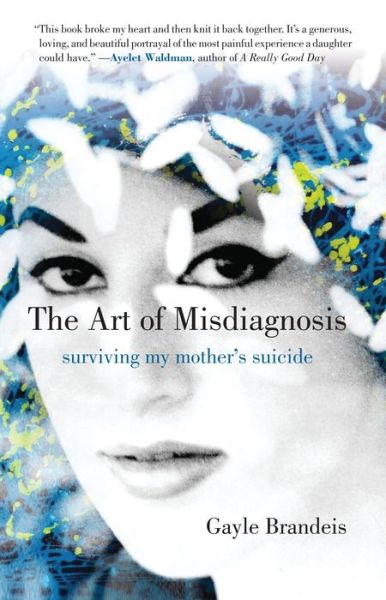 "This book broke my heart and then knit it back together. It's a generous, loving, and beautiful portrayal of the most painful experience a daughter could have." —Ayelet Waldman, author of A Really Good Day

The Art of Misdiagnosis

surviving my mother's suicide

Gayle Brandeis